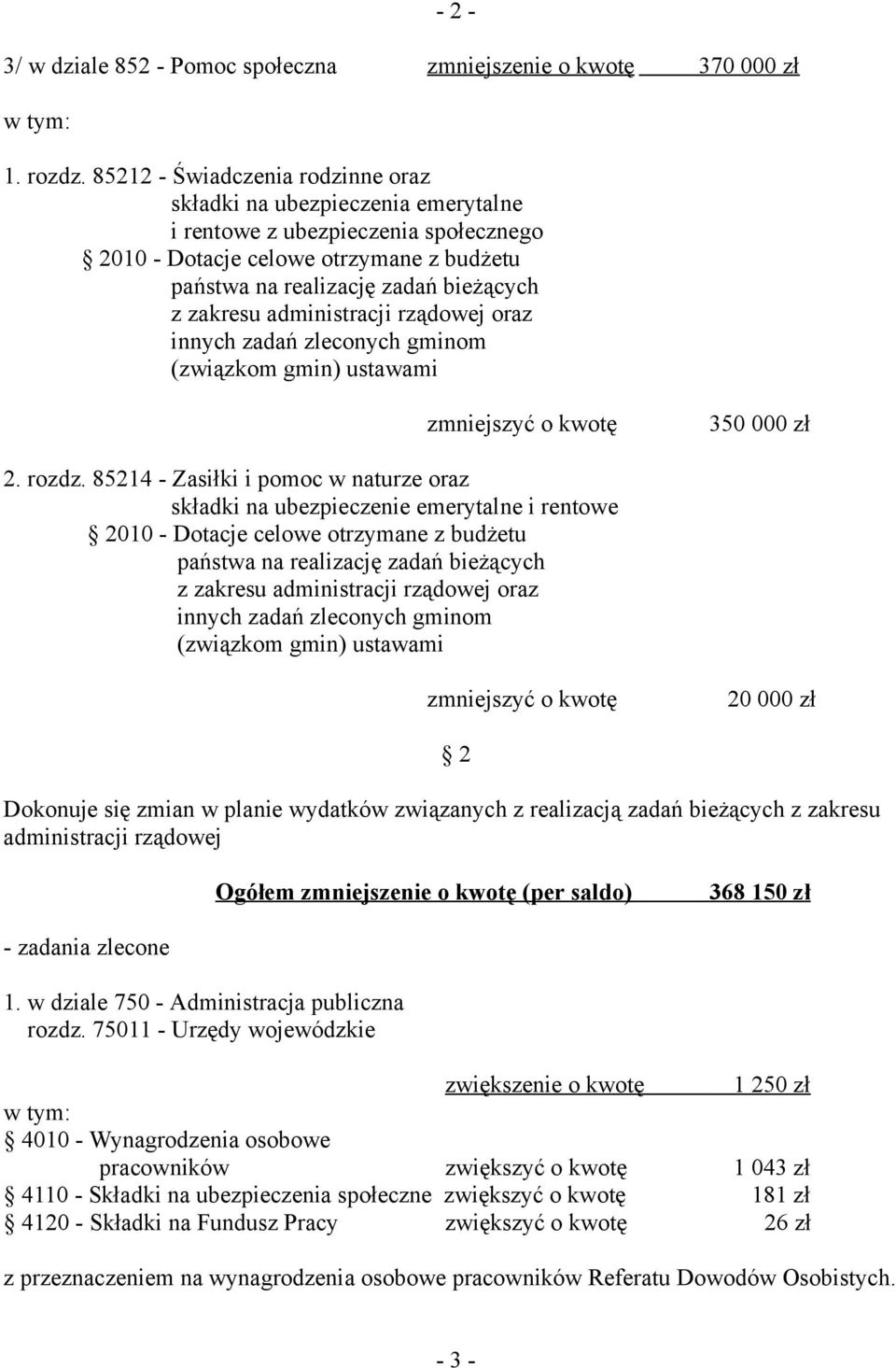 - 2 -

3/ w dziale 852 - Pomoc społeczna zmniejszenie o kwotę 370 000 zł

w tym:

1. rozdz. 85212 - Świadczenia rodzinne oraz składki na ubezpieczenia emerytalne i rentowe z ubezpieczenia społecznego
§ 2010 - Dotacje celowe otrzymane z budżetu państwa na realizację zadań bieżących z zakresu administracji rządowej oraz innych zadań zleconych gminom (związkom gmin) ustawami

zmniejszyć o kwotę 350 000 zł

2. rozdz. 85214 - Zasiłki i pomoc w naturze oraz składki na ubezpieczenie emerytalne i rentowe
§ 2010 - Dotacje celowe otrzymane z budżetu państwa na realizację zadań bieżących z zakresu administracji rządowej oraz innych zadań zleconych gminom (związkom gmin) ustawami

zmniejszyć o kwotę 20 000 zł

§ 2

Dokonuje się zmian w planie wydatków związanych z realizacją zadań bieżących z zakresu administracji rządowej

Ogółem zmniejszenie o kwotę (per saldo) 368 150 zł

- zadania zlecone

1. w dziale 750 - Administracja publiczna
rozdz. 75011 - Urzędy wojewódzkie

zwiększenie o kwotę 1 250 zł

w tym:
§ 4010 - Wynagrodzenia osobowe pracowników zwiększyć o kwotę 1 043 zł
§ 4110 - Składki na ubezpieczenia społeczne zwiększyć o kwotę 181 zł
§ 4120 - Składki na Fundusz Pracy zwiększyć o kwotę 26 zł

z przeznaczeniem na wynagrodzenia osobowe pracowników Referatu Dowodów Osobistych.

- 3 -